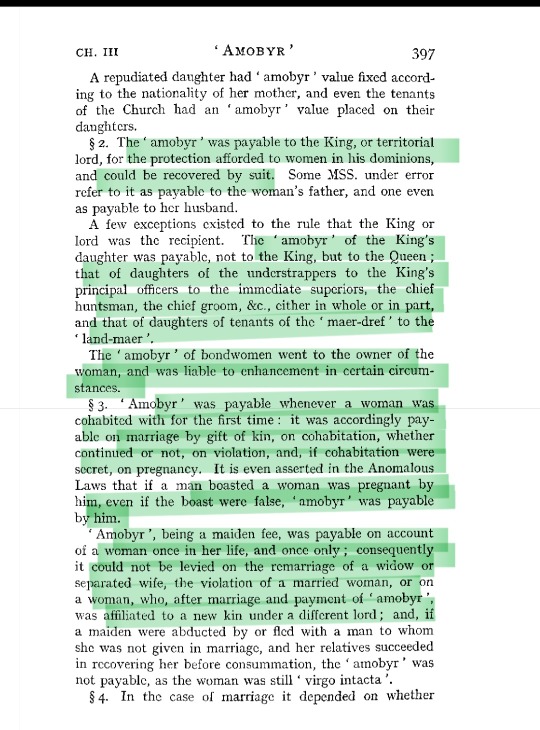 CH. III 'AMOBYR' 397

A repudiated daughter had 'amobyr' value fixed according to the nationality of her mother, and even the tenants of the Church had an 'amobyr' value placed on their daughters.

§ 2. The 'amobyr' was payable to the King, or territorial lord, for the protection afforded to women in his dominions, and could be recovered by suit. Some MSS. under error refer to it as payable to the woman's father, and one even as payable to her husband.

A few exceptions existed to the rule that the King or lord was the recipient. The 'amobyr' of the King's daughter was payable, not to the King, but to the Queen; that of daughters of the understrappers to the King's principal officers to the immediate superiors, the chief huntsman, the chief groom, &c., either in whole or in part, and that of daughters of tenants of the 'maer-dref' to the 'land-maer'.

The 'amobyr' of bondwomen went to the owner of the woman, and was liable to enhancement in certain circumstances.

§ 3. 'Amobyr' was payable whenever a woman was cohabited with for the first time: it was accordingly payable on marriage by gift of kin, on cohabitation, whether continued or not, on violation, and, if cohabitation were secret, on pregnancy. It is even asserted in the Anomalous Laws that if a man boasted a woman was pregnant by him, even if the boast were false, 'amobyr' was payable by him.

'Amobyr', being a maiden fee, was payable on account of a woman once in her life, and once only; consequently it could not be levied on the remarriage of a widow or separated wife, the violation of a married woman, or on a woman, who, after marriage and payment of 'amobyr', was affiliated to a new kin under a different lord; and, if a maiden were abducted by or fled with a man to whom she was not given in marriage, and her relatives succeeded in recovering her before consummation, the 'amobyr' was not payable, as the woman was still 'virgo intacta'.

§ 4. In the case of marriage it depended on whether